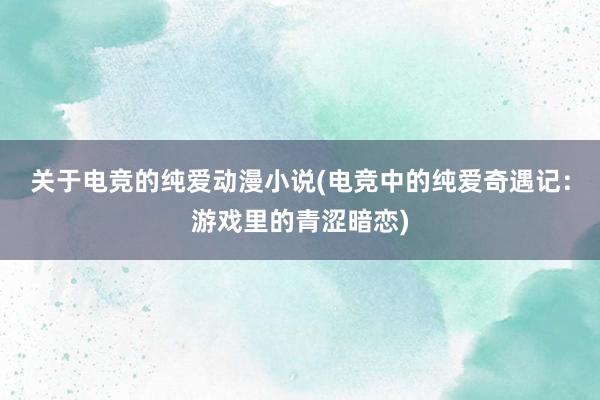 关于电竞的纯爱动漫小说(电竞中的纯爱奇遇记：游戏里的青涩暗恋)